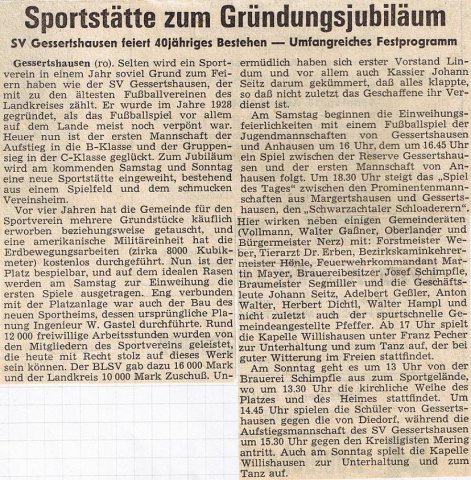 Sportstätte zum Gründungsjubiläum

SV Gessertshausen feiert 40jähriges Bestehen — Umfangreiches Festprogramm

Gessertshausen (ro). Selten wird ein Sportverein in einem Jahr soviel Grund zum Feiern haben wie der SV Gessertshausen, der mit zu den ältesten Fußballvereinen des Landkreises zählt. Er wurde im Jahre 1928 gegründet, als das Fußballspiel vor allem auf dem Lande meist noch verpönt war. Heuer nun ist der ersten Mannschaft der Aufstieg in die B-Klasse und der Gruppensieg in der C-Klasse geglückt. Zum Jubiläum wird am kommenden Samstag und Sonntag eine neue Sportstätte eingeweiht, bestehend aus einem Spielfeld und dem schmucken Vereinsheim.

Vor vier Jahren hat die Gemeinde für den Sportverein mehrere Grundstücke käuflich erworben beziehungsweise getauscht, und eine amerikanische Militäreinheit hat die Erdbewegungsarbeiten (zirka 8000 Kubikmeter) kostenlos durchgeführt. Nun ist der Platz bespielbar, und auf dem idealen Rasen werden am Samstag zur Einweihung die ersten Spiele ausgetragen. Eng verbunden mit der Platzanlage war auch der Bau des neuen Sportheims, dessen ursprüngliche Planung Ingenieur W. Gastel durchführte. Rund 12 000 freiwillige Arbeitsstunden wurden von den Mitgliedern des Sportvereins geleistet, die heute mit Recht stolz auf dieses Werk sein können. Der BLSV gab dazu 16 000 Mark und der Landkreis 10 000 Mark Zuschuß. Unermüdlich haben sich erster Vorstand Lindum und vor allem auch Kassier Johann Seitz darum gekümmert, daß alles klappte, so daß nicht zuletzt das Geschaffene ihr Verdienst ist.

Am Samstag beginnen die Einweihungsfeierlichkeiten mit einem Fußballspiel der Jugendmannschaften von Gessertshausen und Anhausen um 16 Uhr, dem um 16.45 Uhr ein Spiel zwischen der Reserve Gessertshausen und der ersten Mannschaft von Anhausen folgt. Um 18.30 Uhr steigt das „Spiel des Tages“ zwischen den Prominentenmannschaften aus Margertshausen und Gessertshausen, den „Schwarzachtaler Schloaderern“. Hier wirken neben einigen Gemeinderäten (Vollmann, Walter Gaßner, Oberlander und Bürgermeister Nerz) mit: Forstmeister Weber, Tierarzt Dr. Erben, Bezirkskaminkehrermeister Hönle, Feuerwehrkommandant Martin Mayer, Brauereibesitzer Josef Schimpfle, Braumeister Segmiller und die Geschäftsleute Johann Seitz, Adelbert Geßler, Anton Walter, Herbert Dichtl, Walter Hampl und nicht zuletzt auch der spurtschnelle Gemeindeangestellte Pfeffer. Ab 17 Uhr spielt die Kapelle Willishausen unter Franz Pecher zur Unterhaltung und zum Tanz auf, der bei guter Witterung im Freien stattfindet.

Am Sonntag geht es um 13 Uhr von der Brauerei Schimpfle aus zum Sportgelände, wo um 13.30 Uhr die kirchliche Weihe des Platzes und des Heimes stattfindet. Um 14.45 Uhr spielen die Schüler von Gessertshausen gegen die von Diedorf, während die Aufstiegsmannschaft des SV Gessertshausen um 15.30 Uhr gegen den Kreisligisten Mering antritt. Auch am Sonntag spielt die Kapelle Willishausen zur Unterhaltung und zum Tanz auf.